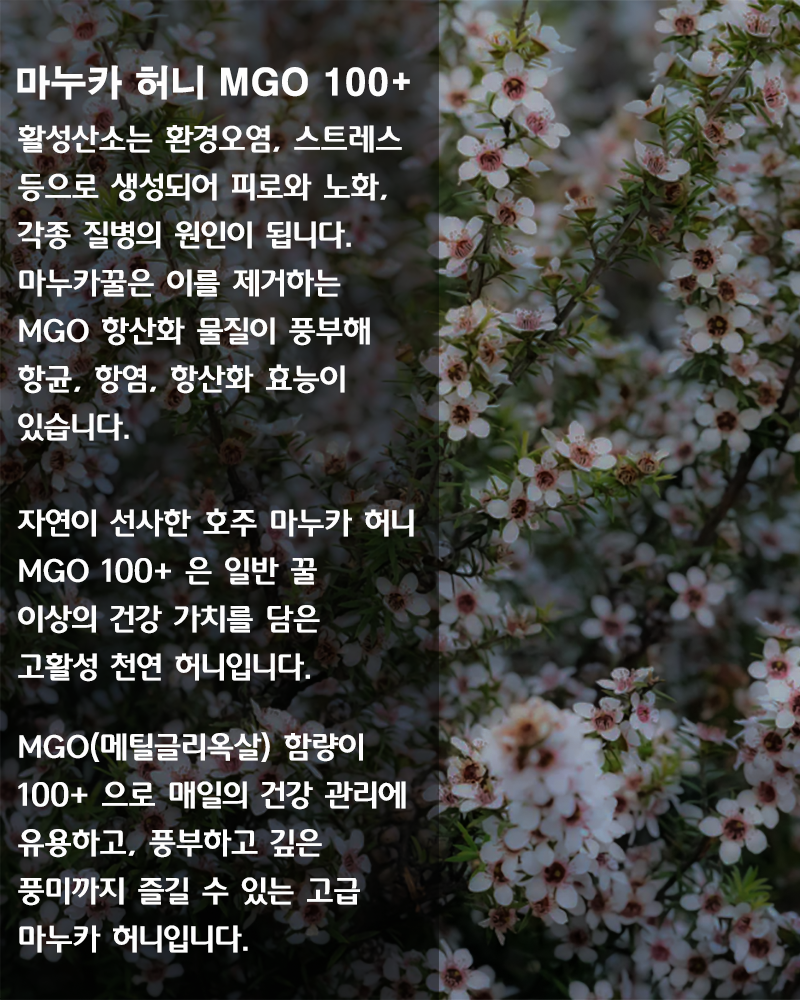 마누카 허니 MGO 100+

활성산소는 환경오염, 스트레스 등으로 생성되어 피로와 노화, 각종 질병의 원인이 됩니다. 마누카꿀은 이를 제거하는 MGO 항산화 물질이 풍부해 항균, 항염, 항산화 효능이 있습니다.

자연이 선사한 호주 마누카 허니 MGO 100+ 은 일반 꿀 이상의 건강 가치를 담은 고활성 천연 허니입니다.

MGO(메틸글리옥살) 함량이 100+ 으로 매일의 건강 관리에 유용하고, 풍부하고 깊은 풍미까지 즐길 수 있는 고급 마누카 허니입니다.